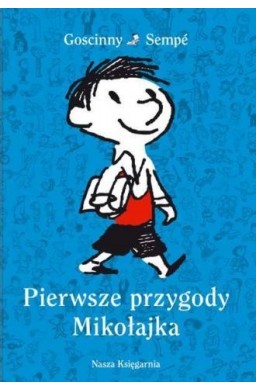 Goscinny Sempé

Pierwsze przygody Mikołajka

Nasza Księgarnia